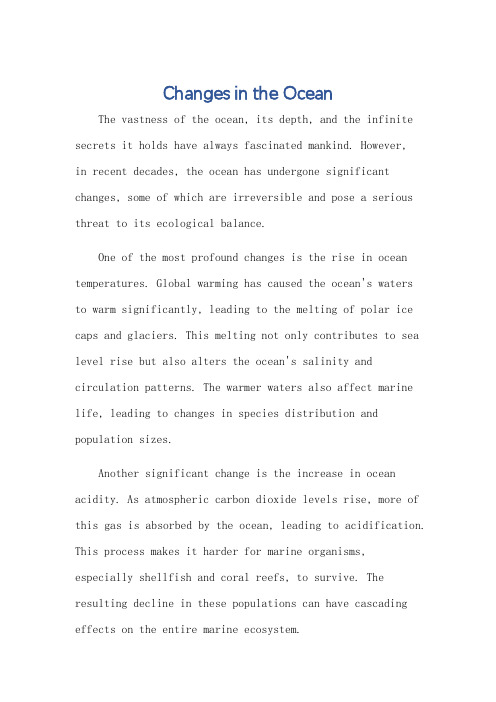 Changes in the Ocean

The vastness of the ocean, its depth, and the infinite secrets it holds have always fascinated mankind. However, in recent decades, the ocean has undergone significant changes, some of which are irreversible and pose a serious threat to its ecological balance.

One of the most profound changes is the rise in ocean temperatures. Global warming has caused the ocean's waters to warm significantly, leading to the melting of polar ice caps and glaciers. This melting not only contributes to sea level rise but also alters the ocean's salinity and circulation patterns. The warmer waters also affect marine life, leading to changes in species distribution and population sizes.

Another significant change is the increase in ocean acidity. As atmospheric carbon dioxide levels rise, more of this gas is absorbed by the ocean, leading to acidification. This process makes it harder for marine organisms, especially shellfish and coral reefs, to survive. The resulting decline in these populations can have cascading effects on the entire marine ecosystem.